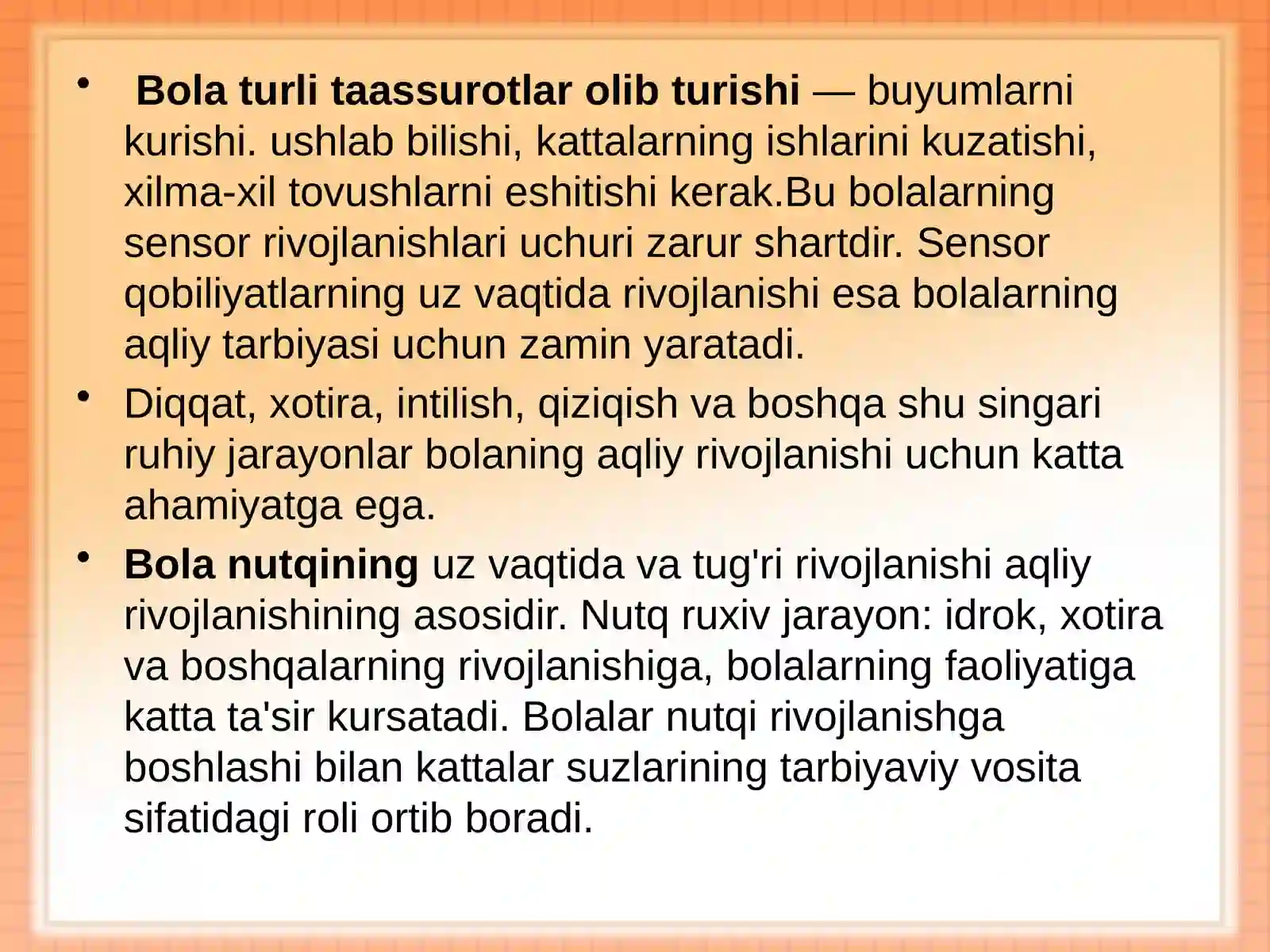 • Bola turli taassurotlar olib turishi — buyumlarni kurishi. ushlab bilishi, kattalarning ishlarini kuzatishi, xilma-xil tovushlarni eshitishi kerak.Bu bolalarning sensor rivojlanishlari uchuri zarur shartdir. Sensor qobiliyatlarning uz vaqtida rivojlanishi esa bolalarning aqliy tarbiyasi uchun zamin yaratadi.

• Diqqat, xotira, intilish, qiziqish va boshqa shu singari ruhiy jarayonlar bolaning aqliy rivojlanishi uchun katta ahamiyatga ega.

• Bola nutqining uz vaqtida va tug'ri rivojlanishi aqliy rivojlanishining asosidir. Nutq ruxiv jarayon: idrok, xotira va boshqalarning rivojlanishiga, bolalarning faoliyatiga katta ta'sir kursatadi. Bolalar nutqi rivojlanishga boshlashi bilan kattalar suzlarining tarbiyaviy vosita sifatidagi roli ortib boradi.